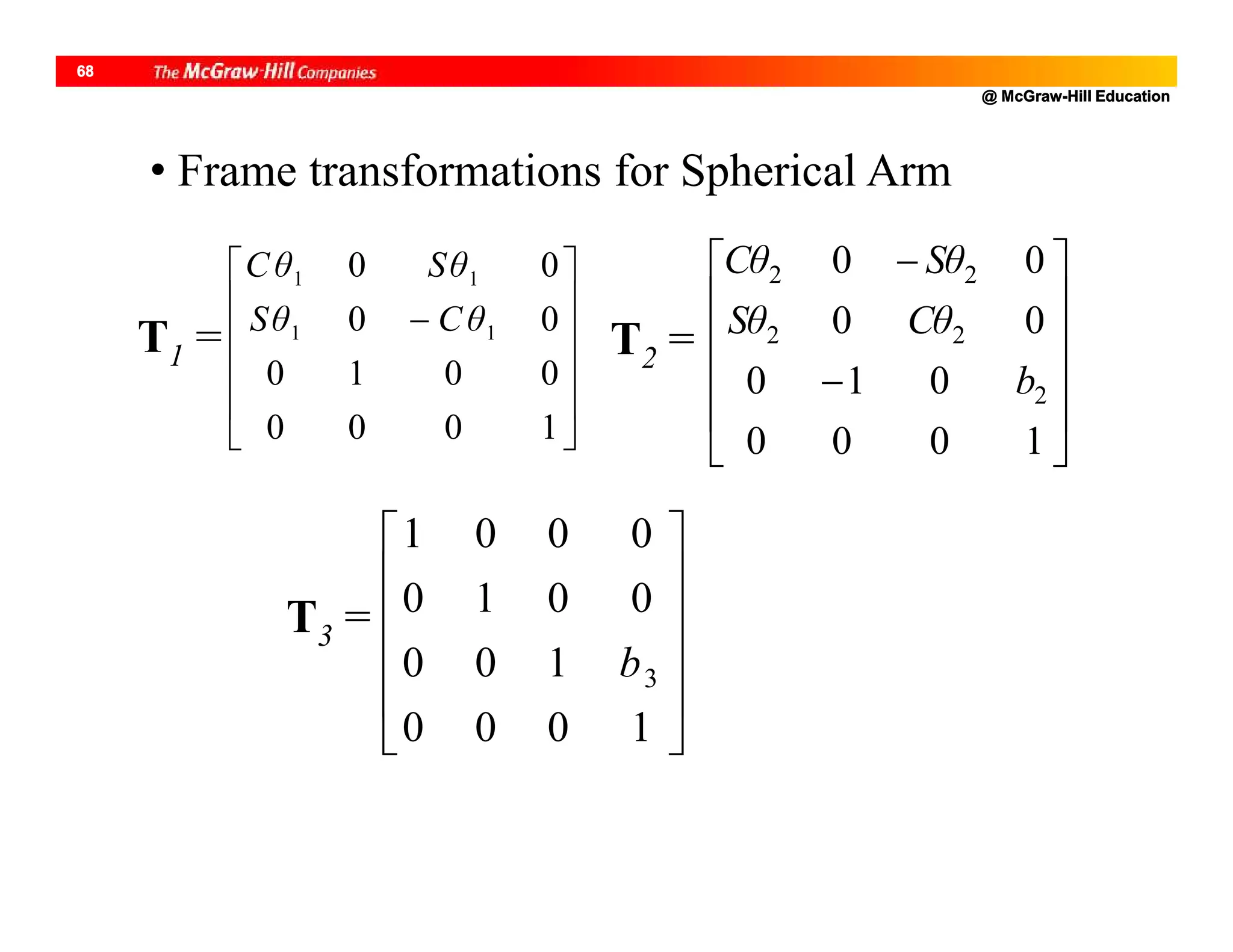 68 The McGraw-Hill Companies

@ McGraw-Hill Education

• Frame transformations for Spherical Arm

$\mathbf{T}_1 = \begin{bmatrix} C\theta_1 & 0 & S\theta_1 & 0 \\ S\theta_1 & 0 & -C\theta_1 & 0 \\ 0 & 1 & 0 & 0 \\ 0 & 0 & 0 & 1 \end{bmatrix}$ $\mathbf{T}_2 = \begin{bmatrix} C\theta_2 & 0 & -S\theta_2 & 0 \\ S\theta_2 & 0 & C\theta_2 & 0 \\ 0 & -1 & 0 & b_2 \\ 0 & 0 & 0 & 1 \end{bmatrix}$

$\mathbf{T}_3 = \begin{bmatrix} 1 & 0 & 0 & 0 \\ 0 & 1 & 0 & 0 \\ 0 & 0 & 1 & b_3 \\ 0 & 0 & 0 & 1 \end{bmatrix}$